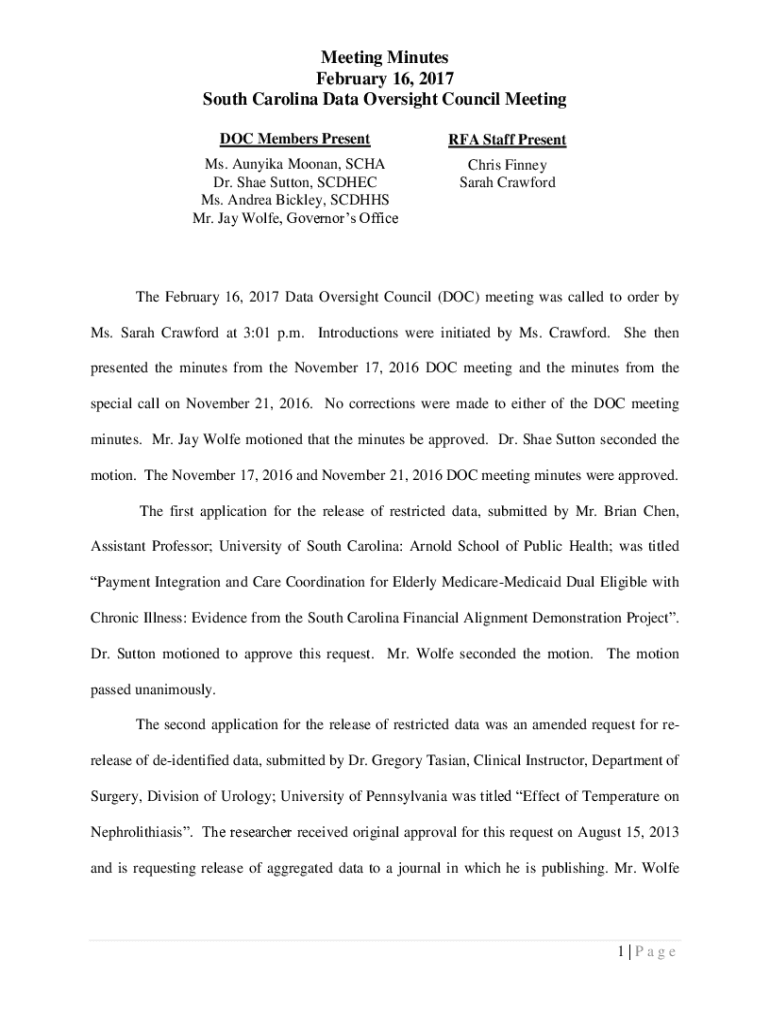 Meeting Minutes
February 16, 2017
South Carolina Data Oversight Council Meeting

DOC Members Present

Ms. Aunyika Moonan, SCHA
Dr. Shae Sutton, SCDHEC
Ms. Andrea Bickley, SCDHHS
Mr. Jay Wolfe, Governor's Office

RFA Staff Present

Chris Finney
Sarah Crawford

The February 16, 2017 Data Oversight Council (DOC) meeting was called to order by Ms. Sarah Crawford at 3:01 p.m. Introductions were initiated by Ms. Crawford. She then presented the minutes from the November 17, 2016 DOC meeting and the minutes from the special call on November 21, 2016. No corrections were made to either of the DOC meeting minutes. Mr. Jay Wolfe motioned that the minutes be approved. Dr. Shae Sutton seconded the motion. The November 17, 2016 and November 21, 2016 DOC meeting minutes were approved.

The first application for the release of restricted data, submitted by Mr. Brian Chen, Assistant Professor; University of South Carolina: Arnold School of Public Health; was titled "Payment Integration and Care Coordination for Elderly Medicare-Medicaid Dual Eligible with Chronic Illness: Evidence from the South Carolina Financial Alignment Demonstration Project". Dr. Sutton motioned to approve this request. Mr. Wolfe seconded the motion. The motion passed unanimously.

The second application for the release of restricted data was an amended request for re-release of de-identified data, submitted by Dr. Gregory Tasian, Clinical Instructor, Department of Surgery, Division of Urology; University of Pennsylvania was titled "Effect of Temperature on Nephrolithiasis". The researcher received original approval for this request on August 15, 2013 and is requesting release of aggregated data to a journal in which he is publishing. Mr. Wolfe

1 | P a g e